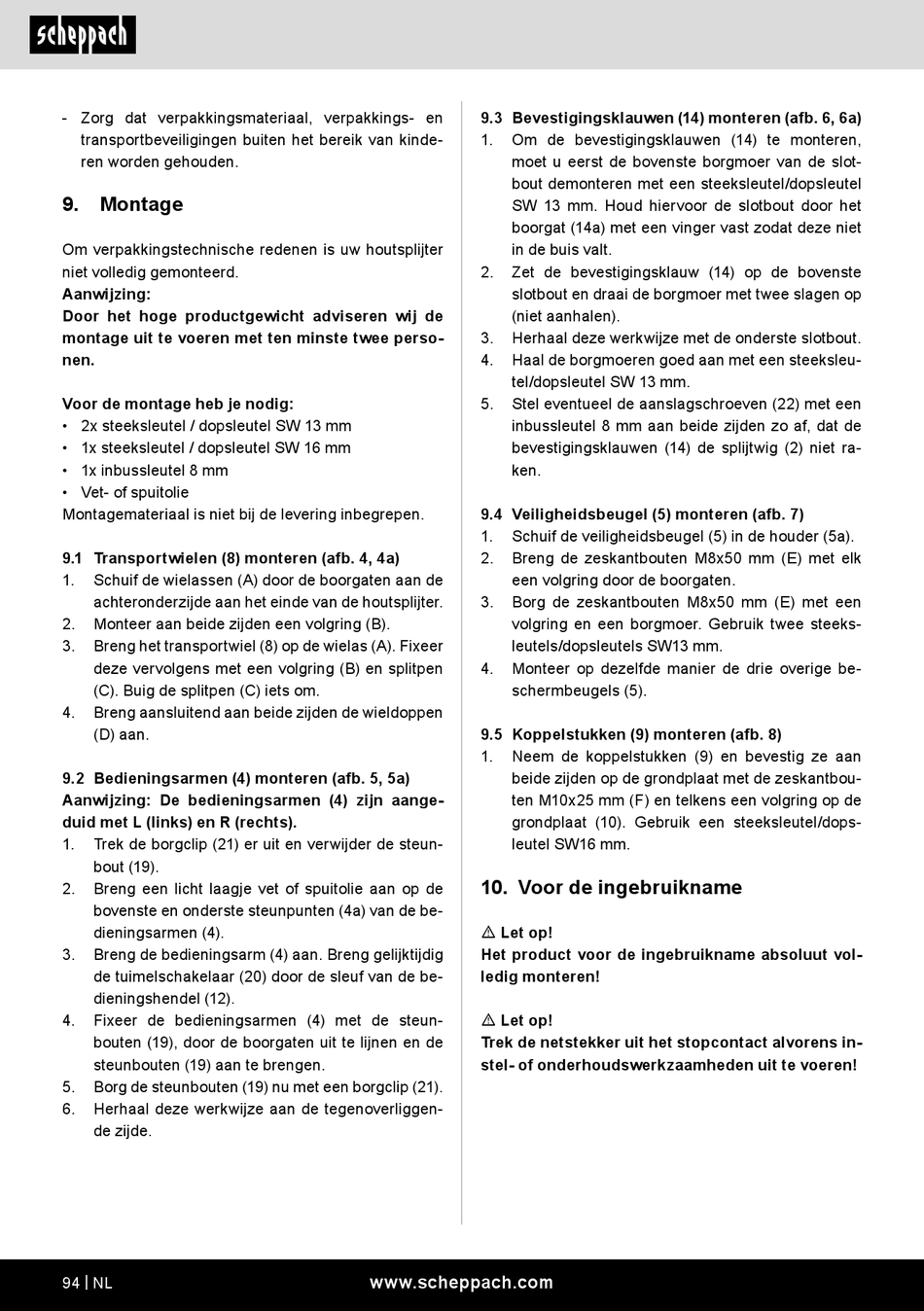 scheppach

- Zorg dat verpakkingsmateriaal, verpakkings- en transportbeveiligingen buiten het bereik van kinderen worden gehouden.

9. Montage

Om verpakkingstechnische redenen is uw houtsplijter niet volledig gemonteerd.
Aanwijzing:
Door het hoge productgewicht adviseren wij de montage uit te voeren met ten minste twee personen.

Voor de montage heb je nodig:
• 2x steeksleutel / dopsleutel SW 13 mm
• 1x steeksleutel / dopsleutel SW 16 mm
• 1x inbussleutel 8 mm
• Vet- of spuitolie
Montagemateriaal is niet bij de levering inbegrepen.

9.1 Transportwielen (8) monteren (afb. 4, 4a)
1. Schuif de wielassen (A) door de boorgaten aan de achteronderzijde aan het einde van de houtsplijter.
2. Monteer aan beide zijden een volgring (B).
3. Breng het transportwiel (8) op de wielas (A). Fixeer deze vervolgens met een volgring (B) en splitpen (C). Buig de splitpen (C) iets om.
4. Breng aansluitend aan beide zijden de wieldoppen (D) aan.

9.2 Bedieningsarmen (4) monteren (afb. 5, 5a)
Aanwijzing: De bedieningsarmen (4) zijn aangeduid met L (links) en R (rechts).
1. Trek de borgclip (21) er uit en verwijder de steunbout (19).
2. Breng een licht laagje vet of spuitolie aan op de bovenste en onderste steunpunten (4a) van de bedieningsarmen (4).
3. Breng de bedieningsarm (4) aan. Breng gelijktijdig de tuimelschakelaar (20) door de sleuf van de bedieningshendel (12).
4. Fixeer de bedieningsarmen (4) met de steunbouten (19), door de boorgaten uit te lijnen en de steunbouten (19) aan te brengen.
5. Borg de steunbouten (19) nu met een borgclip (21).
6. Herhaal deze werkwijze aan de tegenoverliggende zijde.

9.3 Bevestigingsklauwen (14) monteren (afb. 6, 6a)
1. Om de bevestigingsklauwen (14) te monteren, moet u eerst de bovenste borgmoer van de slotbout demonteren met een steeksleutel/dopsleutel SW 13 mm. Houd hiervoor de slotbout door het boorgat (14a) met een vinger vast zodat deze niet in de buis valt.
2. Zet de bevestigingsklauw (14) op de bovenste slotbout en draai de borgmoer met twee slagen op (niet aanhalen).
3. Herhaal deze werkwijze met de onderste slotbout.
4. Haal de borgmoeren goed aan met een steeksleutel/dopsleutel SW 13 mm.
5. Stel eventueel de aanslagschroeven (22) met een inbussleutel 8 mm aan beide zijden zo af, dat de bevestigingsklauwen (14) de splijtwig (2) niet raken.

9.4 Veiligheidsbeugel (5) monteren (afb. 7)
1. Schuif de veiligheidsbeugel (5) in de houder (5a).
2. Breng de zeskantbouten M8x50 mm (E) met elk een volgring door de boorgaten.
3. Borg de zeskantbouten M8x50 mm (E) met een volgring en een borgmoer. Gebruik twee steeksleutels/dopsleutels SW13 mm.
4. Monteer op dezelfde manier de drie overige beschermbeugels (5).

9.5 Koppelstukken (9) monteren (afb. 8)
1. Neem de koppelstukken (9) en bevestig ze aan beide zijden op de grondplaat met de zeskantbouten M10x25 mm (F) en telkens een volgring op de grondplaat (10). Gebruik een steeksleutel/dopsleutel SW16 mm.

10. Voor de ingebruikname

⚠ Let op!
Het product voor de ingebruikname absoluut volledig monteren!

⚠ Let op!
Trek de netstekker uit het stopcontact alvorens instel- of onderhoudswerkzaamheden uit te voeren!

94 | NL www.scheppach.com